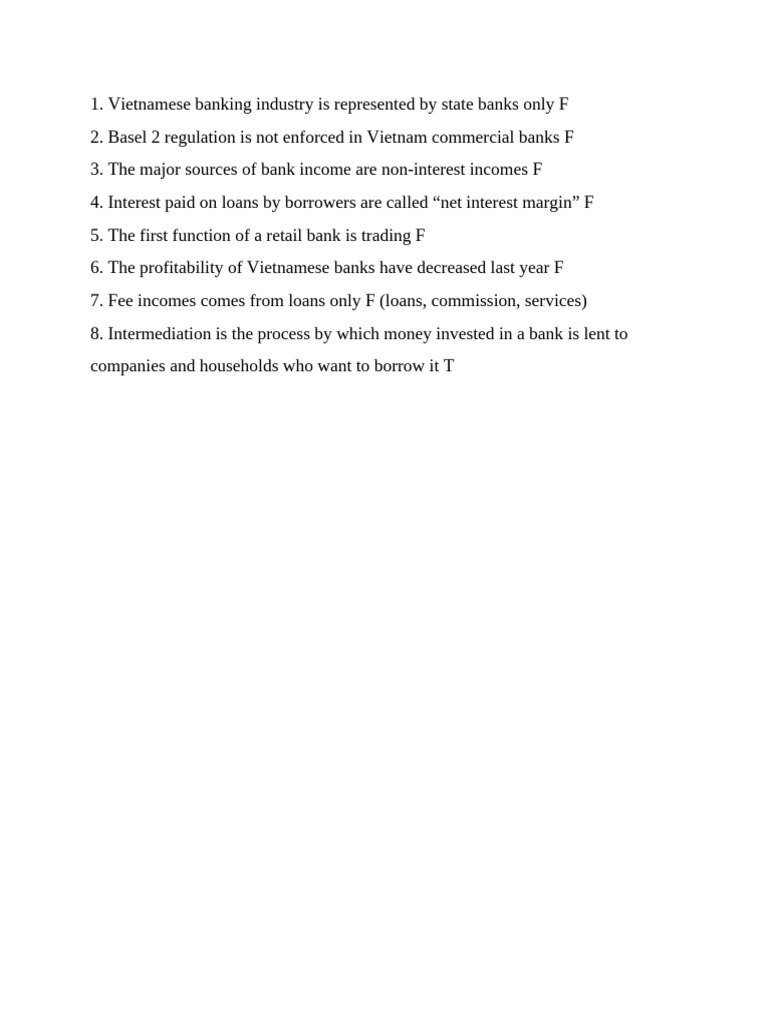 1. Vietnamese banking industry is represented by state banks only F

2. Basel 2 regulation is not enforced in Vietnam commercial banks F

3. The major sources of bank income are non-interest incomes F

4. Interest paid on loans by borrowers are called “net interest margin” F

5. The first function of a retail bank is trading F

6. The profitability of Vietnamese banks have decreased last year F

7. Fee incomes comes from loans only F (loans, commission, services)

8. Intermediation is the process by which money invested in a bank is lent to companies and households who want to borrow it T